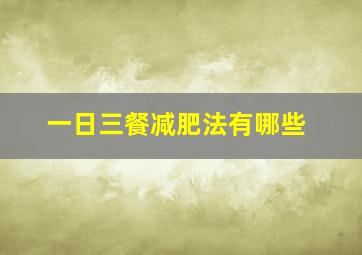 一日三餐减肥法有哪些